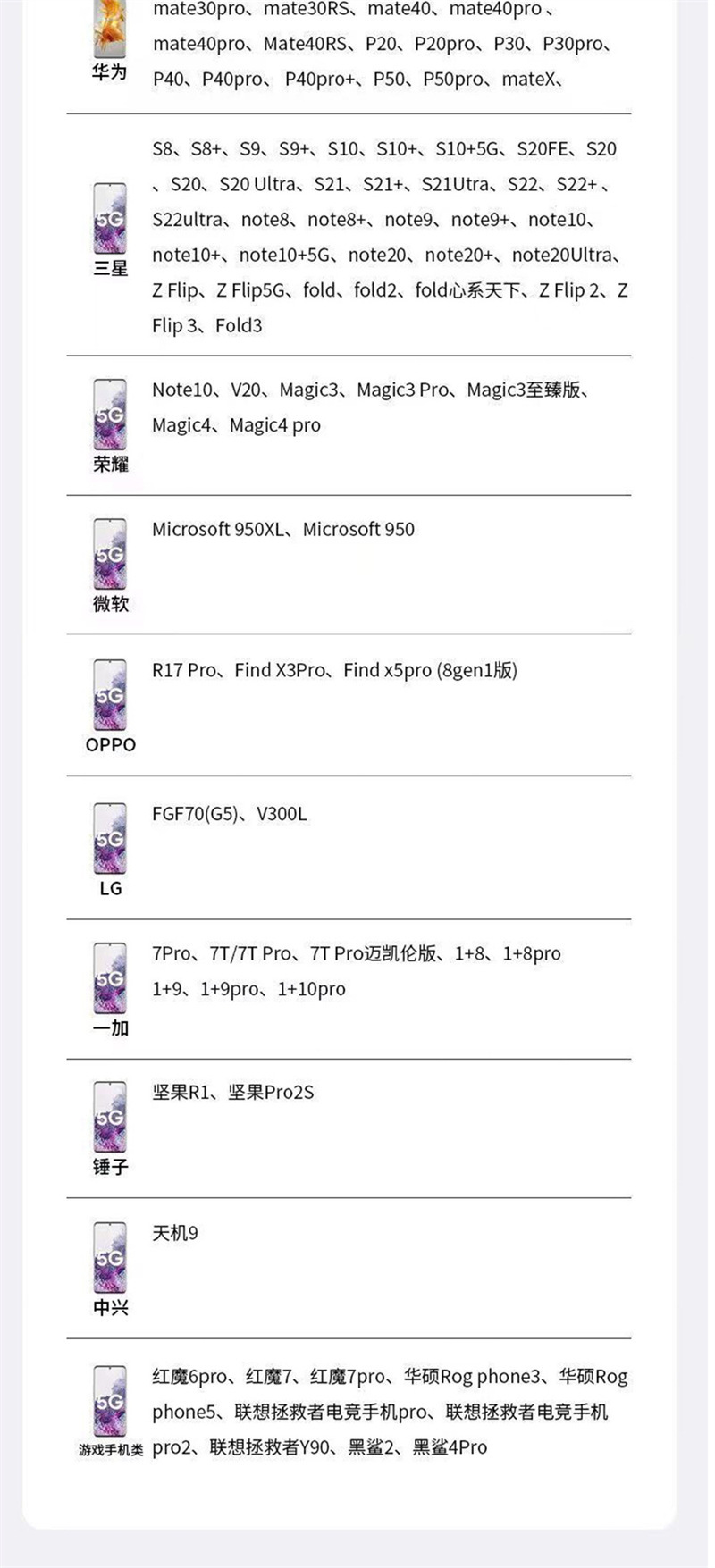 华为

mate30pro、mate30RS、mate40、mate40pro、mate40pro、Mate40RS、P20、P20pro、P30、P30pro、P40、P40pro、P40pro+、P50、P50pro、mateX、

5G
三星

S8、S8+、S9、S9+、S10、S10+、S10+5G、S20FE、S20、S20、S20 Ultra、S21、S21+、S21Utra、S22、S22+、S22ultra、note8、note8+、note9、note9+、note10、note10+、note10+5G、note20、note20+、note20Ultra、Z Flip、Z Flip5G、fold、fold2、fold心系天下、Z Flip 2、Z Flip 3、Fold3

5G
荣耀

Note10、V20、Magic3、Magic3 Pro、Magic3至臻版、Magic4、Magic4 pro

5G
微软

Microsoft 950XL、Microsoft 950

5G
OPPO

R17 Pro、Find X3Pro、Find x5pro (8gen1版)

5G
LG

FGF70(G5)、V300L

5G
一加

7Pro、7T/7T Pro、7T Pro迈凯伦版、1+8、1+8pro
1+9、1+9pro、1+10pro

5G
锤子

坚果R1、坚果Pro2S

5G
中兴

天机9

5G
游戏手机类

红魔6pro、红魔7、红魔7pro、华硕Rog phone3、华硕Rog phone5、联想拯救者电竞手机pro、联想拯救者电竞手机pro2、联想拯救者Y90、黑鲨2、黑鲨4Pro